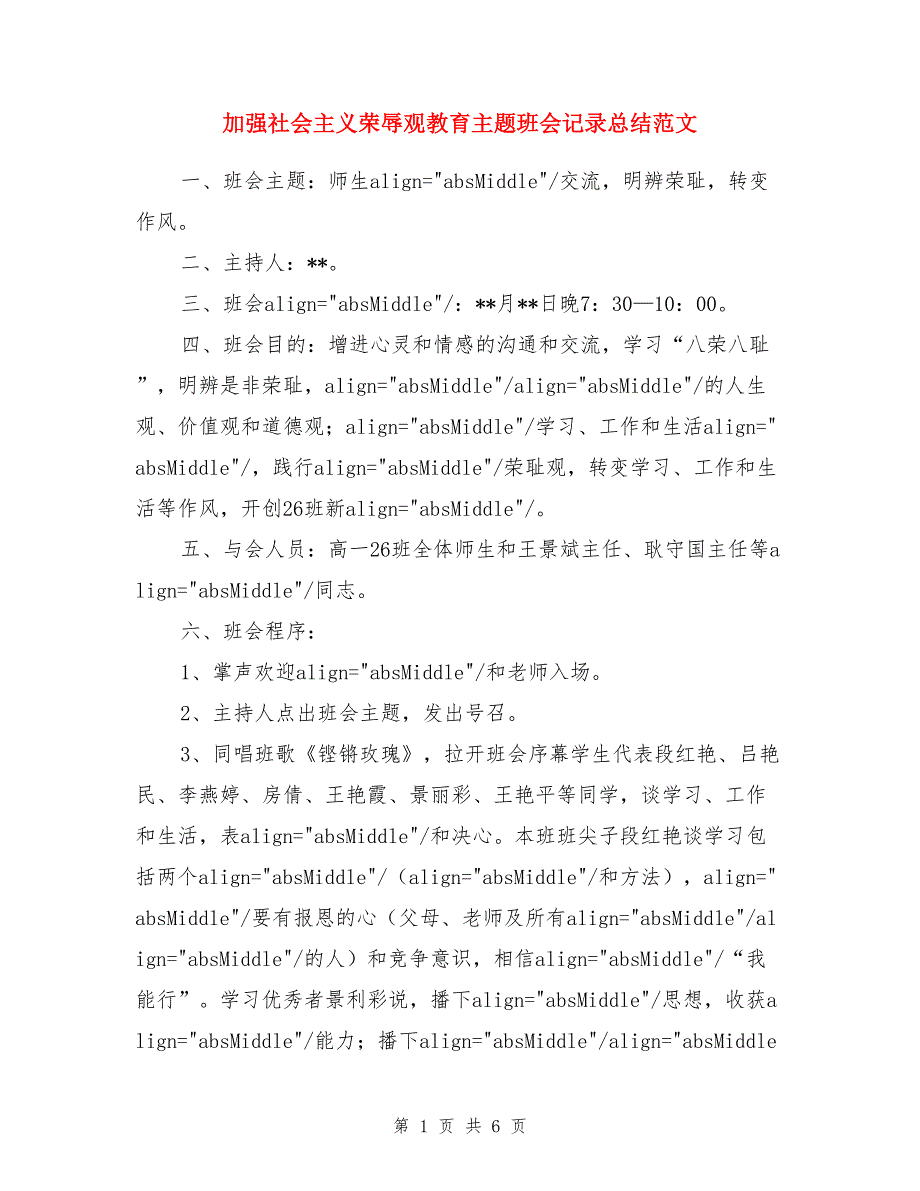 加强社会主义荣辱观教育主题班会记录总结范文

一、班会主题：师生align="absMiddle"/交流，明辨荣耻，转变作风。

二、主持人：**。

三、班会align="absMiddle"/：**月**日晚7：30—10：00。

四、班会目的：增进心灵和情感的沟通和交流，学习“八荣八耻”，明辨是非荣耻，align="absMiddle"/align="absMiddle"/的人生观、价值观和道德观；align="absMiddle"/学习、工作和生活align="absMiddle"/，践行align="absMiddle"/荣耻观，转变学习、工作和生活等作风，开创26班新align="absMiddle"/。

五、与会人员：高一26班全体师生和王景斌主任、耿守国主任等align="absMiddle"/同志。

六、班会程序：

1、掌声欢迎align="absMiddle"/和老师入场。

2、主持人点出班会主题，发出号召。

3、同唱班歌《铿锵玫瑰》，拉开班会序幕学生代表段红艳、吕艳民、李燕婷、房倩、王艳霞、景丽彩、王艳平等同学，谈学习、工作和生活，表align="absMiddle"/和决心。本班班尖子段红艳谈学习包括两个align="absMiddle"/（align="absMiddle"/和方法），align="absMiddle"/要有报恩的心（父母、老师及所有align="absMiddle"/align="absMiddle"/的人）和竞争意识，相信align="absMiddle"/“我能行”。学习优秀者景利彩说，播下align="absMiddle"/思想，收获align="absMiddle"/能力；播下align="absMiddle"/align="absMiddle

第 1 页 共 6 页